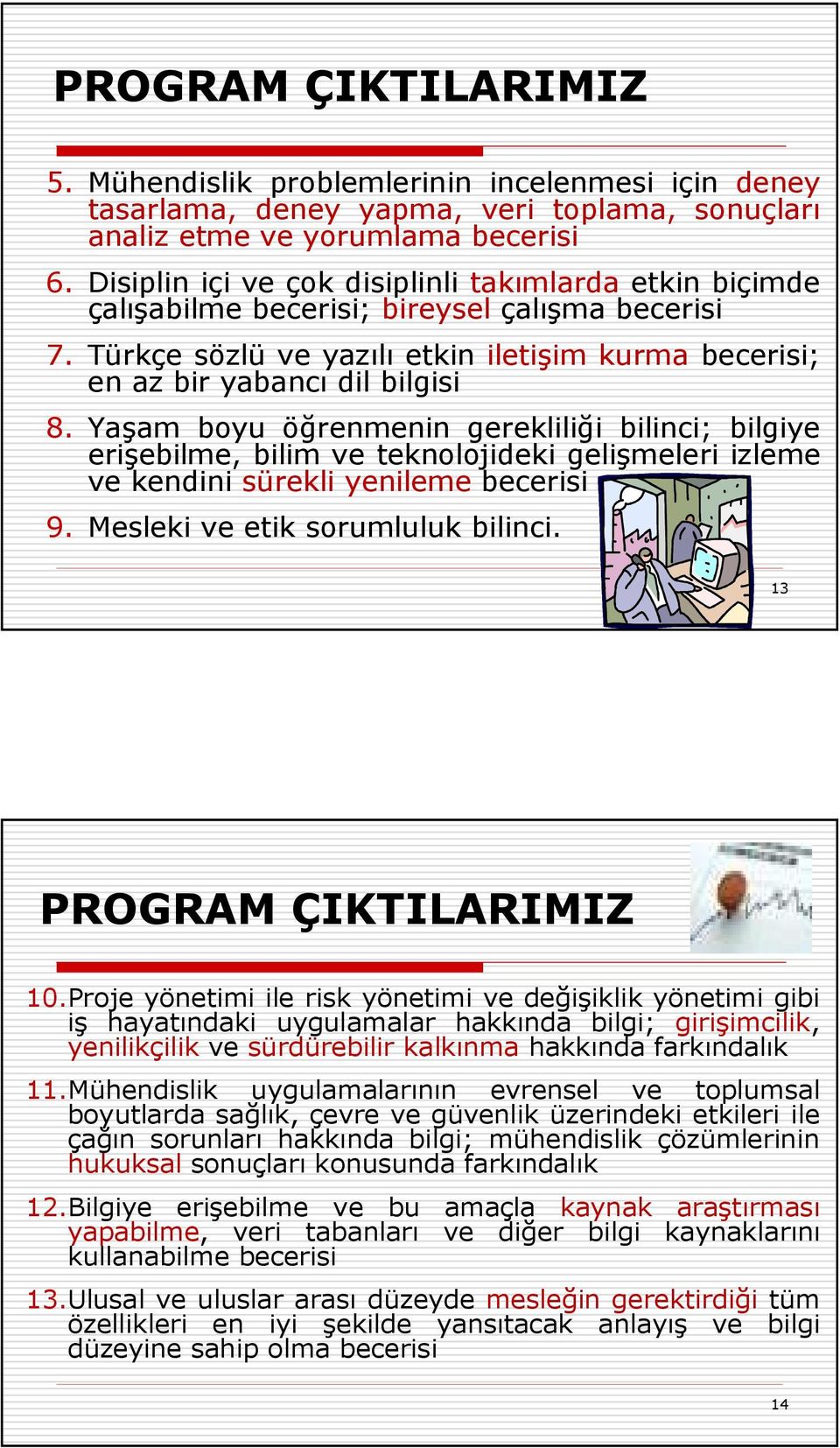 PROGRAM ÇIKTILARIMIZ

5. Mühendislik problemlerinin incelenmesi için deney tasarlama, deney yapma, veri toplama, sonuçları analiz etme ve yorumlama becerisi

6. Disiplin içi ve çok disiplinli takımlarda etkin biçimde çalışabilme becerisi; bireysel çalışma becerisi

7. Türkçe sözlü ve yazılı etkin iletişim kurma becerisi; en az bir yabancı dil bilgisi

8. Yaşam boyu öğrenmenin gerekliliği bilinci; bilgiye erişebilme, bilim ve teknolojideki gelişmeleri izleme ve kendini sürekli yenileme becerisi

9. Mesleki ve etik sorumluluk bilinci.

13

PROGRAM ÇIKTILARIMIZ

10. Proje yönetimi ile risk yönetimi ve değişiklik yönetimi gibi iş hayatındaki uygulamalar hakkında bilgi; girişimcilik, yenilikçilik ve sürdürebilir kalkınma hakkında farkındalık

11. Mühendislik uygulamalarının evrensel ve toplumsal boyutlarda sağlık, çevre ve güvenlik üzerindeki etkileri ile çağın sorunları hakkında bilgi; mühendislik çözümlerinin hukuksal sonuçları konusunda farkındalık

12. Bilgiye erişebilme ve bu amaçla kaynak araştırması yapabilme, veri tabanları ve diğer bilgi kaynaklarını kullanabilme becerisi

13. Ulusal ve uluslar arası düzeyde mesleğin gerektirdiği tüm özellikleri en iyi şekilde yansıtacak anlayış ve bilgi düzeyine sahip olma becerisi

14